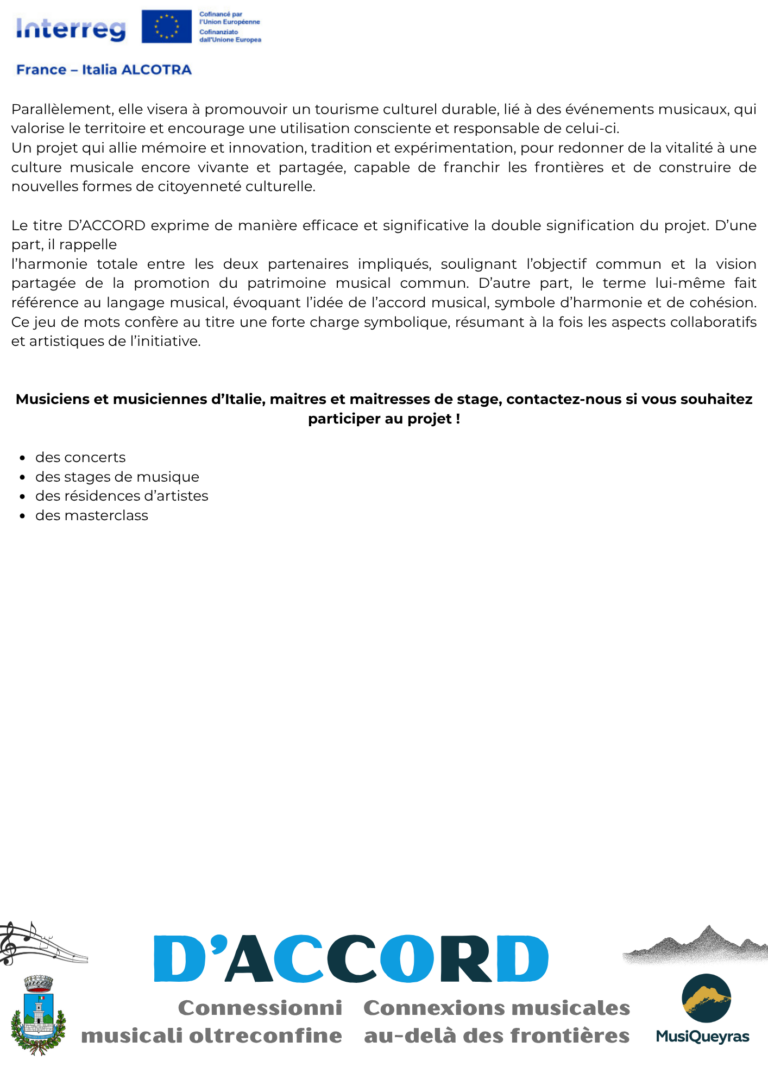 Interreg
Cofinancé par l'Union Européenne
Cofinanziato dall'Unione Europea

France – Italia ALCOTRA

Parallèlement, elle visera à promouvoir un tourisme culturel durable, lié à des événements musicaux, qui valorise le territoire et encourage une utilisation consciente et responsable de celui-ci.
Un projet qui allie mémoire et innovation, tradition et expérimentation, pour redonner de la vitalité à une culture musicale encore vivante et partagée, capable de franchir les frontières et de construire de nouvelles formes de citoyenneté culturelle.

Le titre D'ACCORD exprime de manière efficace et significative la double signification du projet. D'une part, il rappelle
l'harmonie totale entre les deux partenaires impliqués, soulignant l'objectif commun et la vision partagée de la promotion du patrimoine musical commun. D'autre part, le terme lui-même fait référence au langage musical, évoquant l'idée de l'accord musical, symbole d'harmonie et de cohésion. Ce jeu de mots confère au titre une forte charge symbolique, résumant à la fois les aspects collaboratifs et artistiques de l'initiative.

Musiciens et musiciennes d'Italie, maitres et maitresses de stage, contactez-nous si vous souhaitez participer au projet !

- des concerts
- des stages de musique
- des résidences d'artistes
- des masterclass

D'ACCORD

Connessionni musicali oltreconfine

Connexions musicales au-delà des frontières

MusiQueyras